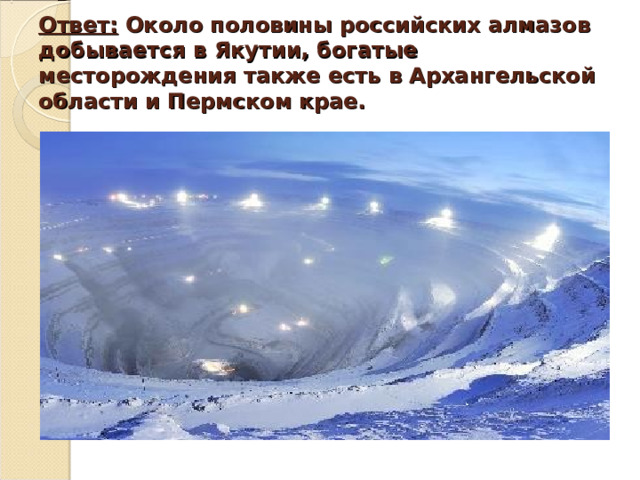 Ответ: Около половины российских алмазов добывается в Якутии, богатые месторождения также есть в Архангельской области и Пермском крае.